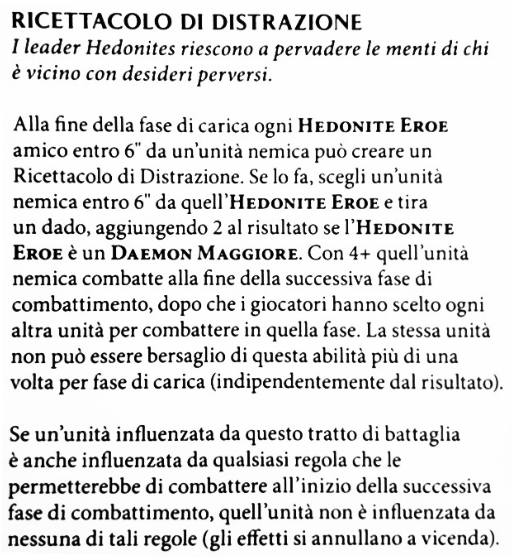 RICETTACOLO DI DISTRAZIONE
I leader Hedonites riescono a pervadere le menti di chi è vicino con desideri perversi.

Alla fine della fase di carica ogni HEDONITE EROE amico entro 6" da un'unità nemica può creare un Ricettacolo di Distrazione. Se lo fa, scegli un'unità nemica entro 6" da quell'HEDONITE EROE e tira un dado, aggiungendo 2 al risultato se l'HEDONITE EROE è un DAEMON MAGGIORE. Con 4+ quell'unità nemica combatte alla fine della successiva fase di combattimento, dopo che i giocatori hanno scelto ogni altra unità per combattere in quella fase. La stessa unità non può essere bersaglio di questa abilità più di una volta per fase di carica (indipendentemente dal risultato).

Se un'unità influenzata da questo tratto di battaglia è anche influenzata da qualsiasi regola che le permetterebbe di combattere all'inizio della successiva fase di combattimento, quell'unità non è influenzata da nessuna di tali regole (gli effetti si annullano a vicenda).